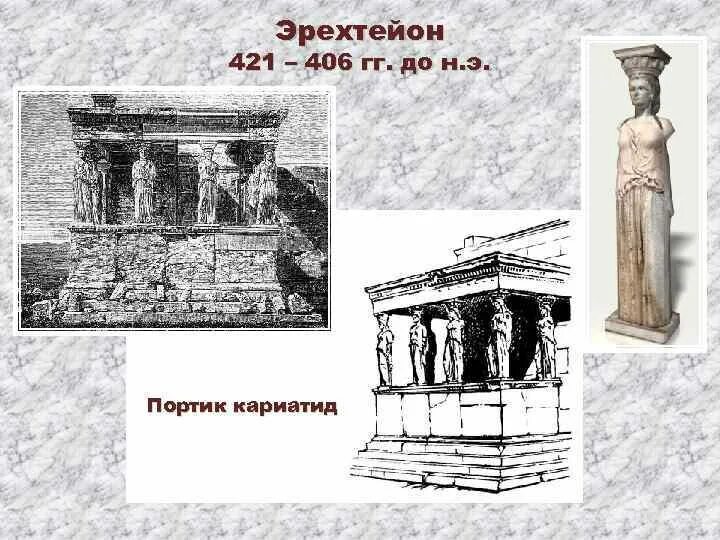 Эрехтейон
421 – 406 гг. до н.э.

Портик кариатид